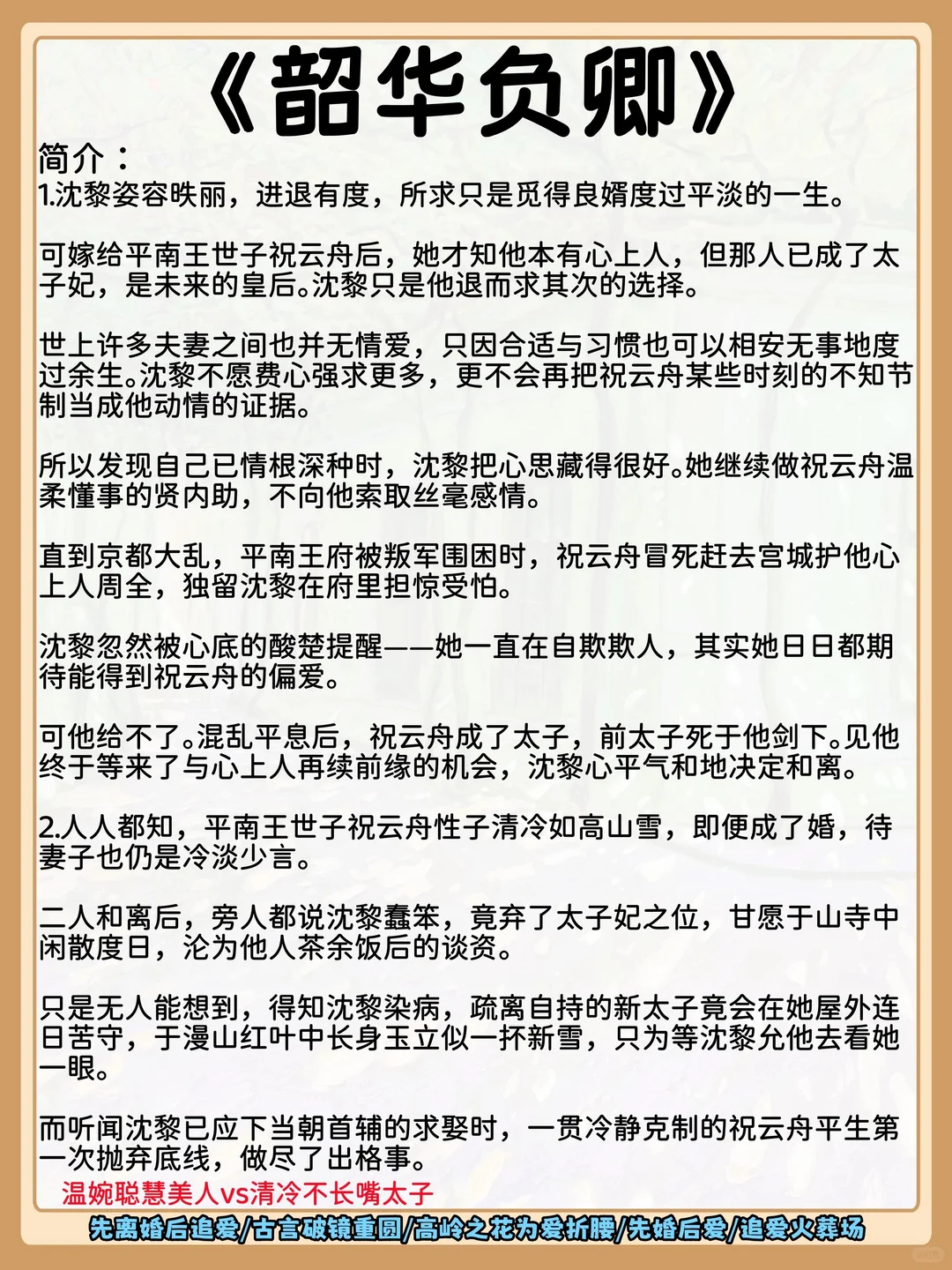 《韶华负卿》

简介：

1.沈黎姿容昳丽，进退有度，所求只是觅得良婿度过平淡的一生。

可嫁给平南王世子祝云舟后，她才知他本有心上人，但那人已成了太子妃，是未来的皇后。沈黎只是他退而求其次的选择。

世上许多夫妻之间也并无情爱，只因合适与习惯也可以相安无事地度过余生。沈黎不愿费心强求更多，更不会再把祝云舟某些时刻的不知节制当成他动情的证据。

所以发现自己已情根深种时，沈黎把心思藏得很好。她继续做祝云舟温柔懂事的贤内助，不向他索取丝毫感情。

直到京都大乱，平南王府被叛军围困时，祝云舟冒死赶去宫城护他心上人周全，独留沈黎在府里担惊受怕。

沈黎忽然被心底的酸楚提醒——她一直在自欺欺人，其实她日日都期待能得到祝云舟的偏爱。

可他给不了。混乱平息后，祝云舟成了太子，前太子死于他剑下。见他终于等来了与心上人再续前缘的机会，沈黎心平气和地决定和离。

2.人人都知，平南王世子祝云舟性子清冷如高山雪，即便成了婚，待妻子也仍是冷淡少言。

二人和离后，旁人都说沈黎蠢笨，竟弃了太子妃之位，甘愿于山寺中闲散度日，沦为他人茶余饭后的谈资。

只是无人能想到，得知沈黎染病，疏离自持的新太子竟会在她屋外连日苦守，于漫山红叶中长身玉立似一抔新雪，只为等沈黎允他去看她一眼。

而听闻沈黎已应下当朝首辅的求娶时，一贯冷静克制的祝云舟平生第一次抛弃底线，做尽了出格事。

温婉聪慧美人vs清冷不长嘴太子

先离婚后追爱/古言破镜重圆/高岭之花为爱折腰/先婚后爱/追爱火葬场